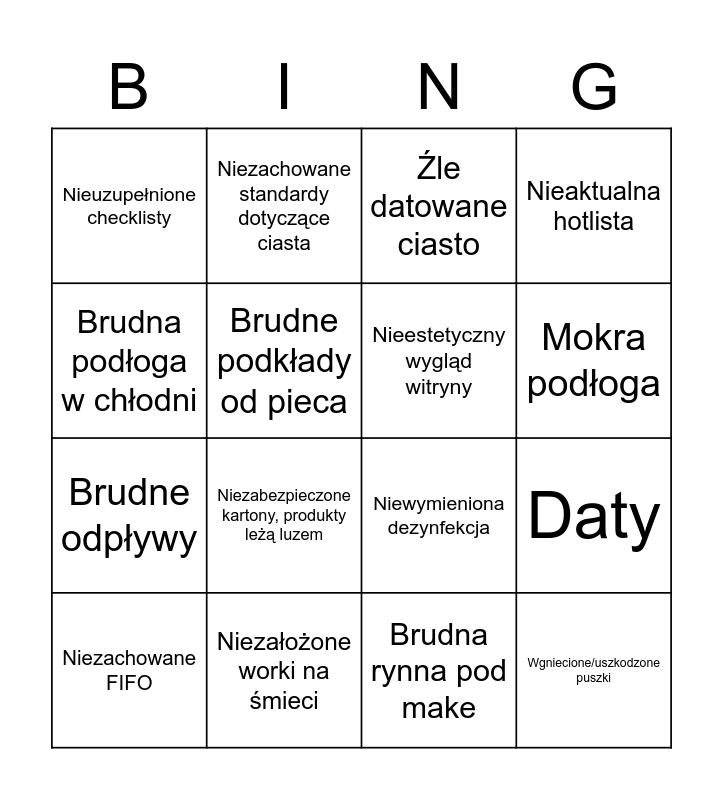 | B | I | N | G |
|---|---|---|---|
| Nieuzupełnione checklisty | Niezachowane standardy dotyczące ciasta | Źle datowane ciasto | Nieaktualna hotlista |
| Brudna podłoga w chłodni | Brudne podkłady od pieca | Nieestetyczny wygląd witryny | Mokra podłoga |
| Brudne odpływy | Niezabezpieczone kartony, produkty leżą luzem | Niewymieniona dezynfekcja | Daty |
| Niezachowane FIFO | Niezałożone worki na śmieci | Brudna rynna pod make | Wgniecione/uszkodzone puszki |